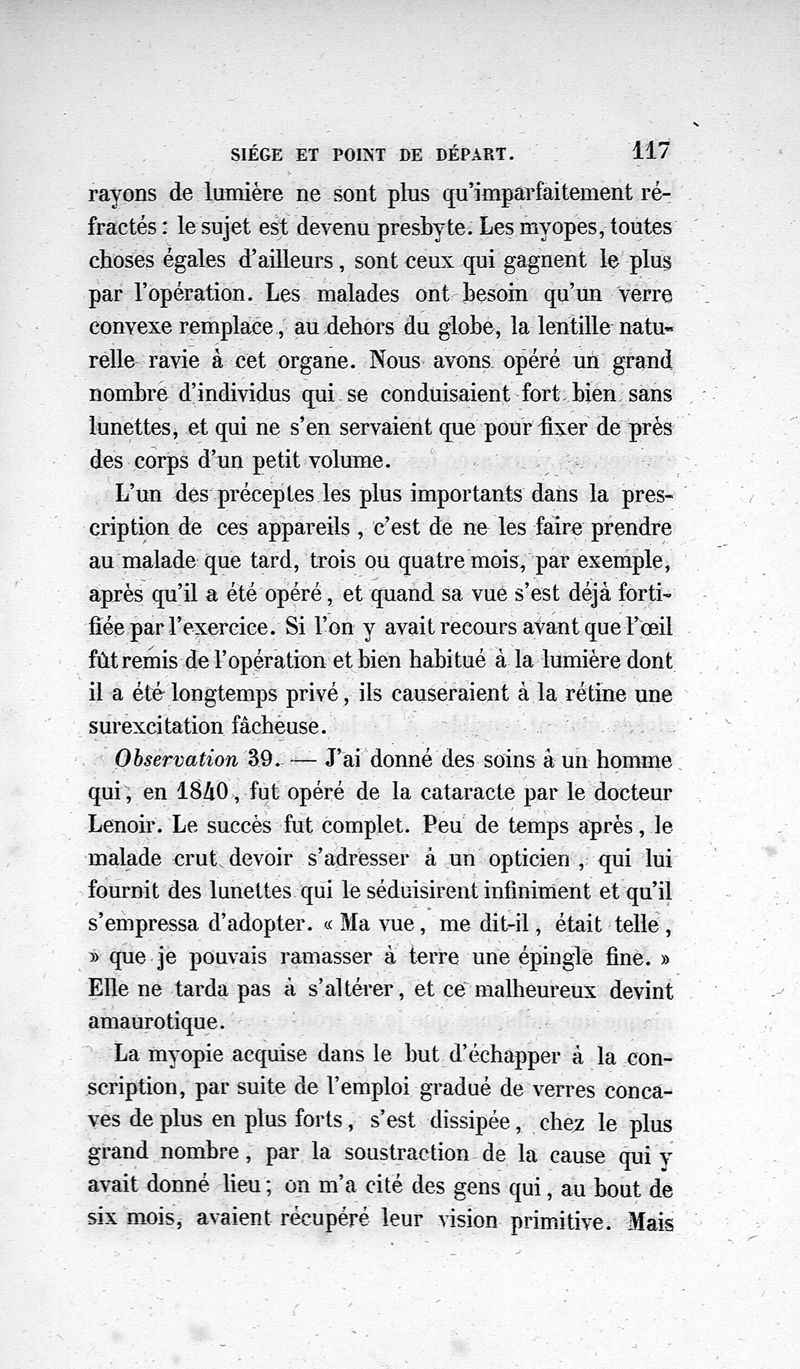 SIÉGE ET POINT DE DÉPART. 117

rayons de lumière ne sont plus qu'imparfaitement réfractés : le sujet est devenu presbyte. Les myopes, toutes choses égales d'ailleurs, sont ceux qui gagnent le plus par l'opération. Les malades ont besoin qu'un verre convexe remplace, au dehors du globe, la lentille naturelle ravie à cet organe. Nous avons opéré un grand nombre d'individus qui se conduisaient fort bien sans lunettes, et qui ne s'en servaient que pour fixer de près des corps d'un petit volume.

L'un des préceptes les plus importants dans la prescription de ces appareils, c'est de ne les faire prendre au malade que tard, trois ou quatre mois, par exemple, après qu'il a été opéré, et quand sa vue s'est déjà fortifiée par l'exercice. Si l'on y avait recours avant que l'œil fût remis de l'opération et bien habitué à la lumière dont il a été longtemps privé, ils causeraient à la rétine une surexcitation fâcheuse.

Observation 39. — J'ai donné des soins à un homme qui, en 1840, fut opéré de la cataracte par le docteur Lenoir. Le succès fut complet. Peu de temps après, le malade crut devoir s'adresser à un opticien, qui lui fournit des lunettes qui le séduisirent infiniment et qu'il s'empressa d'adopter. « Ma vue, me dit-il, était telle, » que je pouvais ramasser à terre une épingle fine. » Elle ne tarda pas à s'altérer, et ce malheureux devint amaurotique.

La myopie acquise dans le but d'échapper à la conscription, par suite de l'emploi gradué de verres concaves de plus en plus forts, s'est dissipée, chez le plus grand nombre, par la soustraction de la cause qui y avait donné lieu; on m'a cité des gens qui, au bout de six mois, avaient récupéré leur vision primitive. Mais